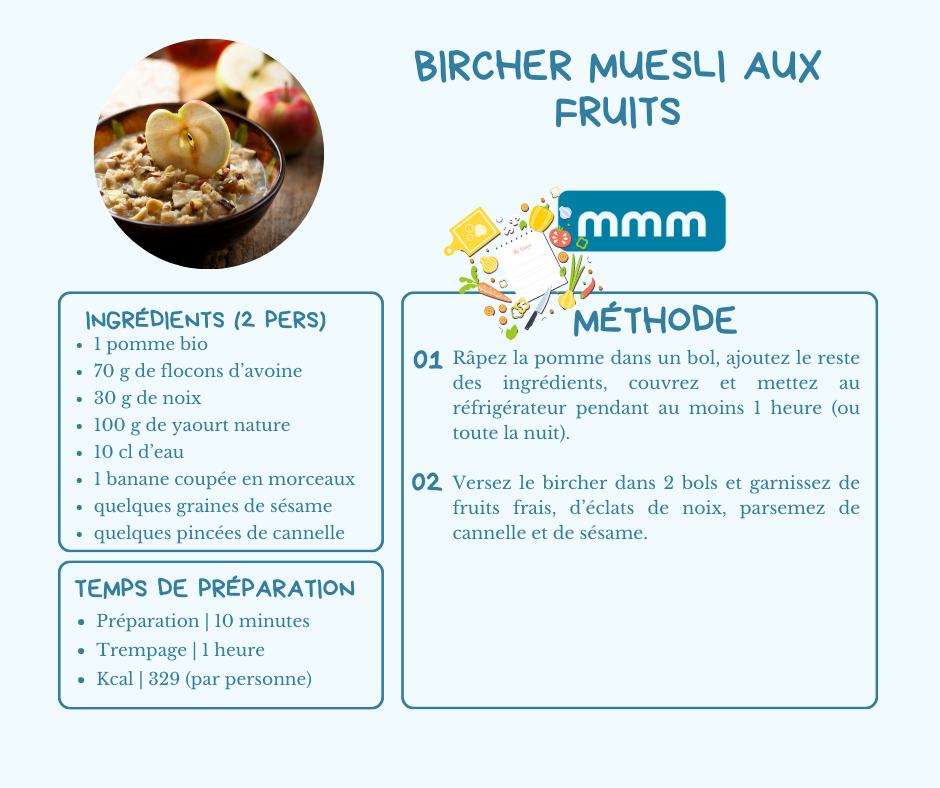 BIRCHER MUESLI AUX FRUITS

mmm

INGRÉDIENTS (2 PERS)
- 1 pomme bio
- 70 g de flocons d'avoine
- 30 g de noix
- 100 g de yaourt nature
- 10 cl d'eau
- 1 banane coupée en morceaux
- quelques graines de sésame
- quelques pincées de cannelle

TEMPS DE PRÉPARATION
- Préparation | 10 minutes
- Trempage | 1 heure
- Kcal | 329 (par personne)

MÉTHODE

01 Râpez la pomme dans un bol, ajoutez le reste des ingrédients, couvrez et mettez au réfrigérateur pendant au moins 1 heure (ou toute la nuit).

02 Versez le bircher dans 2 bols et garnissez de fruits frais, d'éclats de noix, parsemez de cannelle et de sésame.